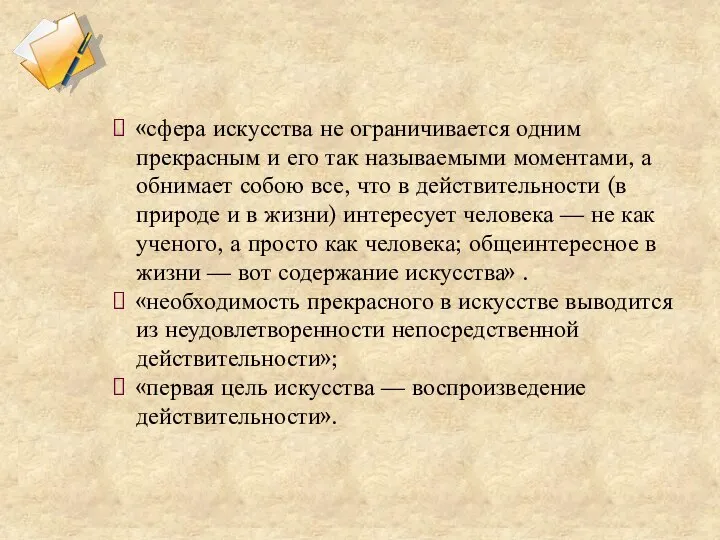 «сфера искусства не ограничивается одним прекрасным и его так называемыми моментами, а обнимает собою все, что в действительности (в природе и в жизни) интересует человека — не как ученого, а просто как человека; общеинтересное в жизни — вот содержание искусства» .

«необходимость прекрасного в искусстве выводится из неудовлетворенности непосредственной действительности»;

«первая цель искусства — воспроизведение действительности».